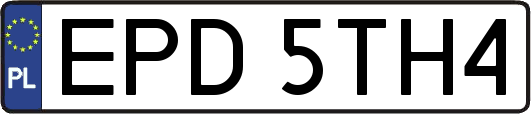 PL
EPD 5TH4